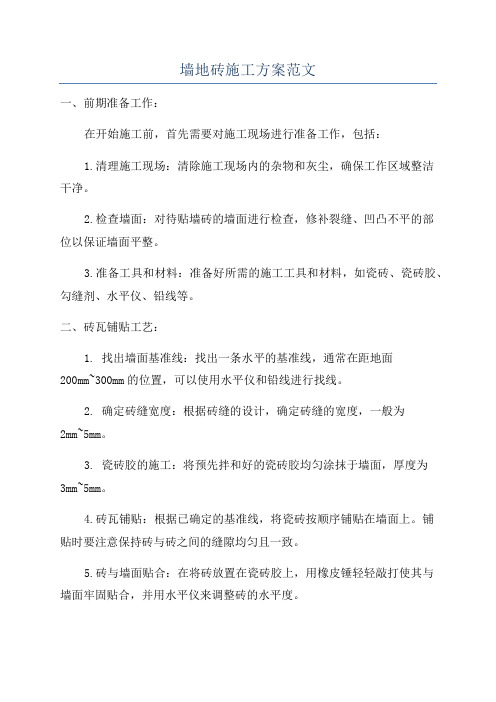 墙地砖施工方案范文

一、前期准备工作：

在开始施工前，首先需要对施工现场进行准备工作，包括：

1.清理施工现场：清除施工现场内的杂物和灰尘，确保工作区域整洁干净。

2.检查墙面：对待贴墙砖的墙面进行检查，修补裂缝、凹凸不平的部位以保证墙面平整。

3.准备工具和材料：准备好所需的施工工具和材料，如瓷砖、瓷砖胶、勾缝剂、水平仪、铅线等。

二、砖瓦铺贴工艺：

1. 找出墙面基准线：找出一条水平的基准线，通常在距地面200mm~300mm的位置，可以使用水平仪和铅线进行找线。

2. 确定砖缝宽度：根据砖缝的设计，确定砖缝的宽度，一般为2mm~5mm。

3. 瓷砖胶的施工：将预先拌和好的瓷砖胶均匀涂抹于墙面，厚度为3mm~5mm。

4.砖瓦铺贴：根据已确定的基准线，将瓷砖按顺序铺贴在墙面上。铺贴时要注意保持砖与砖之间的缝隙均匀且一致。

5.砖与墙面贴合：在将砖放置在瓷砖胶上，用橡皮锤轻轻敲打使其与墙面牢固贴合，并用水平仪来调整砖的水平度。